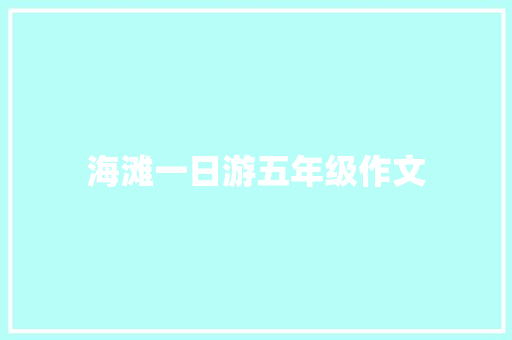 海滩一日游五年级作文